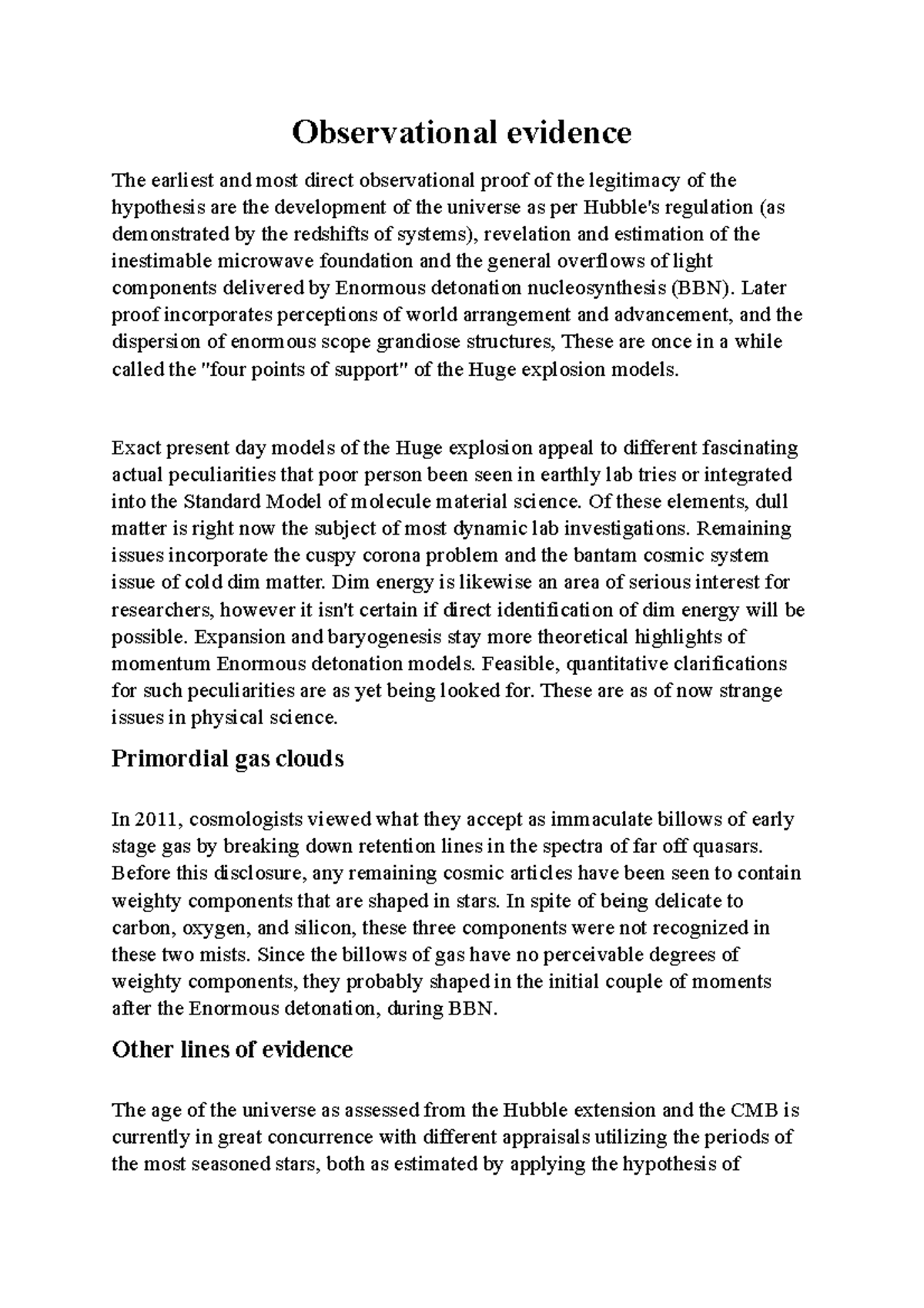 Observational evidence

The earliest and most direct observational proof of the legitimacy of the hypothesis are the development of the universe as per Hubble's regulation (as demonstrated by the redshifts of systems), revelation and estimation of the inestimable microwave foundation and the general overflows of light components delivered by Enormous detonation nucleosynthesis (BBN). Later proof incorporates perceptions of world arrangement and advancement, and the dispersion of enormous scope grandiose structures, These are once in a while called the "four points of support" of the Huge explosion models.

Exact present day models of the Huge explosion appeal to different fascinating actual peculiarities that poor person been seen in earthly lab tries or integrated into the Standard Model of molecule material science. Of these elements, dull matter is right now the subject of most dynamic lab investigations. Remaining issues incorporate the cuspy corona problem and the bantam cosmic system issue of cold dim matter. Dim energy is likewise an area of serious interest for researchers, however it isn't certain if direct identification of dim energy will be possible. Expansion and baryogenesis stay more theoretical highlights of momentum Enormous detonation models. Feasible, quantitative clarifications for such peculiarities are as yet being looked for. These are as of now strange issues in physical science.

Primordial gas clouds

In 2011, cosmologists viewed what they accept as immaculate billows of early stage gas by breaking down retention lines in the spectra of far off quasars. Before this disclosure, any remaining cosmic articles have been seen to contain weighty components that are shaped in stars. In spite of being delicate to carbon, oxygen, and silicon, these three components were not recognized in these two mists. Since the billows of gas have no perceivable degrees of weighty components, they probably shaped in the initial couple of moments after the Enormous detonation, during BBN.

Other lines of evidence

The age of the universe as assessed from the Hubble extension and the CMB is currently in great concurrence with different appraisals utilizing the periods of the most seasoned stars, both as estimated by applying the hypothesis of